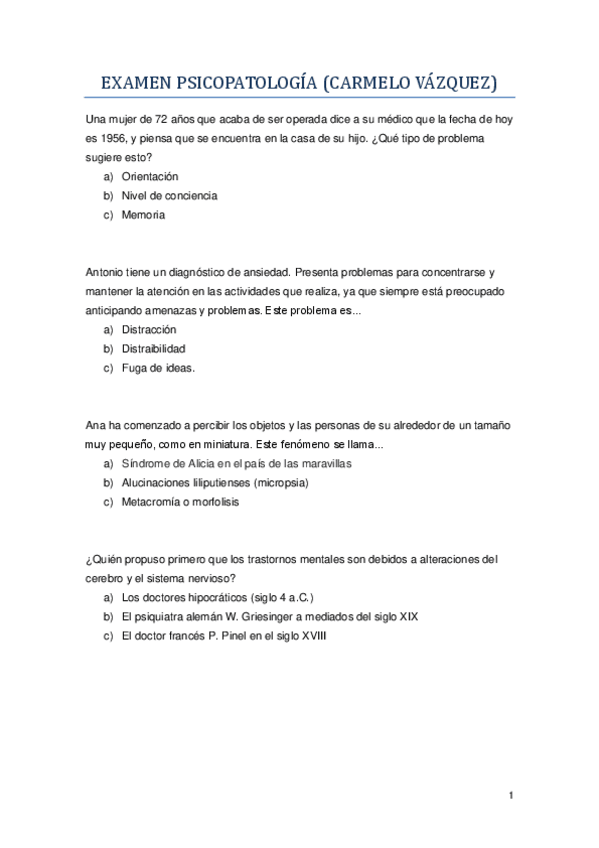 EXAMEN PSICOPATOLOGÍA (CARMELO VÁZQUEZ)

Una mujer de 72 años que acaba de ser operada dice a su médico que la fecha de hoy es 1956, y piensa que se encuentra en la casa de su hijo. ¿Qué tipo de problema sugiere esto?
a) Orientación
b) Nivel de conciencia
c) Memoria

Antonio tiene un diagnóstico de ansiedad. Presenta problemas para concentrarse y mantener la atención en las actividades que realiza, ya que siempre está preocupado anticipando amenazas y problemas. Este problema es...
a) Distracción
b) Distraibilidad
c) Fuga de ideas.

Ana ha comenzado a percibir los objetos y las personas de su alrededor de un tamaño muy pequeño, como en miniatura. Este fenómeno se llama...
a) Síndrome de Alicia en el país de las maravillas
b) Alucinaciones liliputienses (micropsia)
c) Metacromía o morfolisis

¿Quién propuso primero que los trastornos mentales son debidos a alteraciones del cerebro y el sistema nervioso?
a) Los doctores hipocráticos (siglo 4 a.C.)
b) El psiquiatra alemán W. Griesinger a mediados del siglo XIX
c) El doctor francés P. Pinel en el siglo XVIII

1